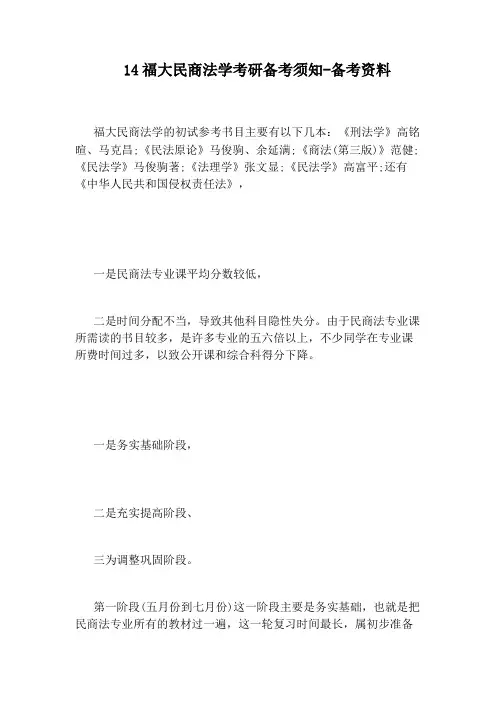 14 福大民商法学考研备考须知-备考资料

福大民商法学的初试参考书目主要有以下几本：《刑法学》高铭暄、马克昌;《民法原论》马俊驹、余延满;《商法(第三版)》范健;《民法学》马俊驹著;《法理学》张文显;《民法学》高富平;还有《中华人民共和国侵权责任法》,

一是民商法专业课平均分数较低,

二是时间分配不当，导致其他科目隐性失分。由于民商法专业课所需读的书目较多，是许多专业的五六倍以上，不少同学在专业课所费时间过多，以致公开课和综合科得分下降。

一是务实基础阶段,

二是充实提高阶段、

三为调整巩固阶段。

第一阶段(五月份到七月份)这一阶段主要是务实基础，也就是把民商法专业所有的教材过一遍，这一轮复习时间最长，属初步准备